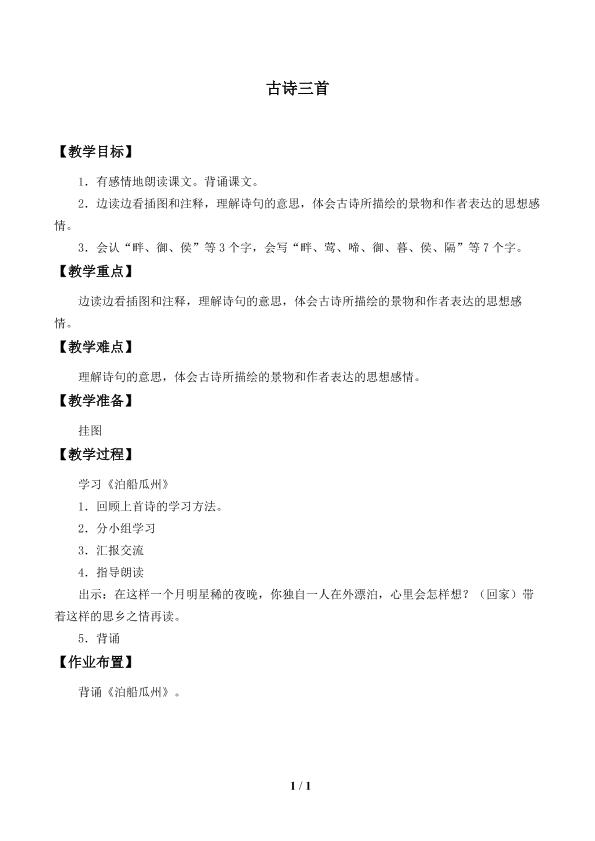 古诗三首

【教学目标】

1．有感情地朗读课文。背诵课文。

2．边读边看插图和注释，理解诗句的意思，体会古诗所描绘的景物和作者表达的思想感情。

3．会认“畔、御、侯”等3个字，会写“畔、莺、啼、御、暮、侯、隔”等7个字。

【教学重点】

边读边看插图和注释，理解诗句的意思，体会古诗所描绘的景物和作者表达的思想感情。

【教学难点】

理解诗句的意思，体会古诗所描绘的景物和作者表达的思想感情。

【教学准备】

挂图

【教学过程】

学习《泊船瓜州》

1．回顾上首诗的学习方法。

2．分小组学习

3．汇报交流

4．指导朗读

出示：在这样一个月明星稀的夜晚，你独自一人在外漂泊，心里会怎样想？（回家）带着这样的思乡之情再读。

5．背诵

【作业布置】

背诵《泊船瓜州》。

1 / 1